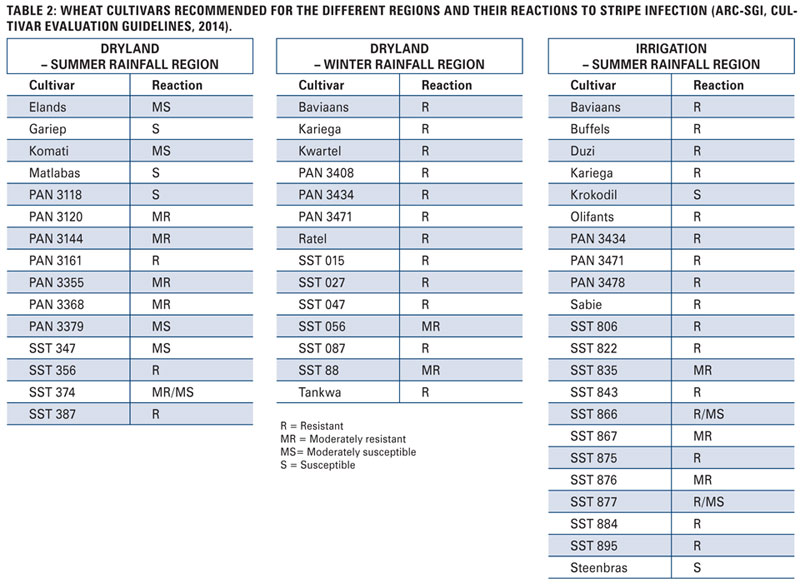 TABLE 2: WHEAT CULTIVARS RECOMMENDED FOR THE DIFFERENT REGIONS AND THEIR REACTIONS TO STRIPE INFECTION (ARC-SGI, CULTIVAR EVALUATION GUIDELINES, 2014).

DRYLAND – SUMMER RAINFALL REGION

| Cultivar | Reaction |
|---|---|
| Elands | MS |
| Gariep | S |
| Komati | MS |
| Matlabas | S |
| PAN 3118 | S |
| PAN 3120 | MR |
| PAN 3144 | MR |
| PAN 3161 | R |
| PAN 3355 | MR |
| PAN 3368 | MR |
| PAN 3379 | MS |
| SST 347 | MS |
| SST 356 | R |
| SST 374 | MR/MS |
| SST 387 | R |

DRYLAND – WINTER RAINFALL REGION

| Cultivar | Reaction |
|---|---|
| Baviaans | R |
| Kariega | R |
| Kwartel | R |
| PAN 3408 | R |
| PAN 3434 | R |
| PAN 3471 | R |
| Ratel | R |
| SST 015 | R |
| SST 027 | R |
| SST 047 | R |
| SST 056 | MR |
| SST 087 | R |
| SST 88 | MR |
| Tankwa | R |

R = Resistant
MR = Moderately resistant
MS= Moderately susceptible
S = Susceptible

IRRIGATION – SUMMER RAINFALL REGION

| Cultivar | Reaction |
|---|---|
| Baviaans | R |
| Buffels | R |
| Duzi | R |
| Kariega | R |
| Krokodil | S |
| Olifants | R |
| PAN 3434 | R |
| PAN 3471 | R |
| PAN 3478 | R |
| Sabie | R |
| SST 806 | R |
| SST 822 | R |
| SST 835 | MR |
| SST 843 | R |
| SST 866 | R/MS |
| SST 867 | MR |
| SST 875 | R |
| SST 876 | MR |
| SST 877 | R/MS |
| SST 884 | R |
| SST 895 | R |
| Steenbras | S |